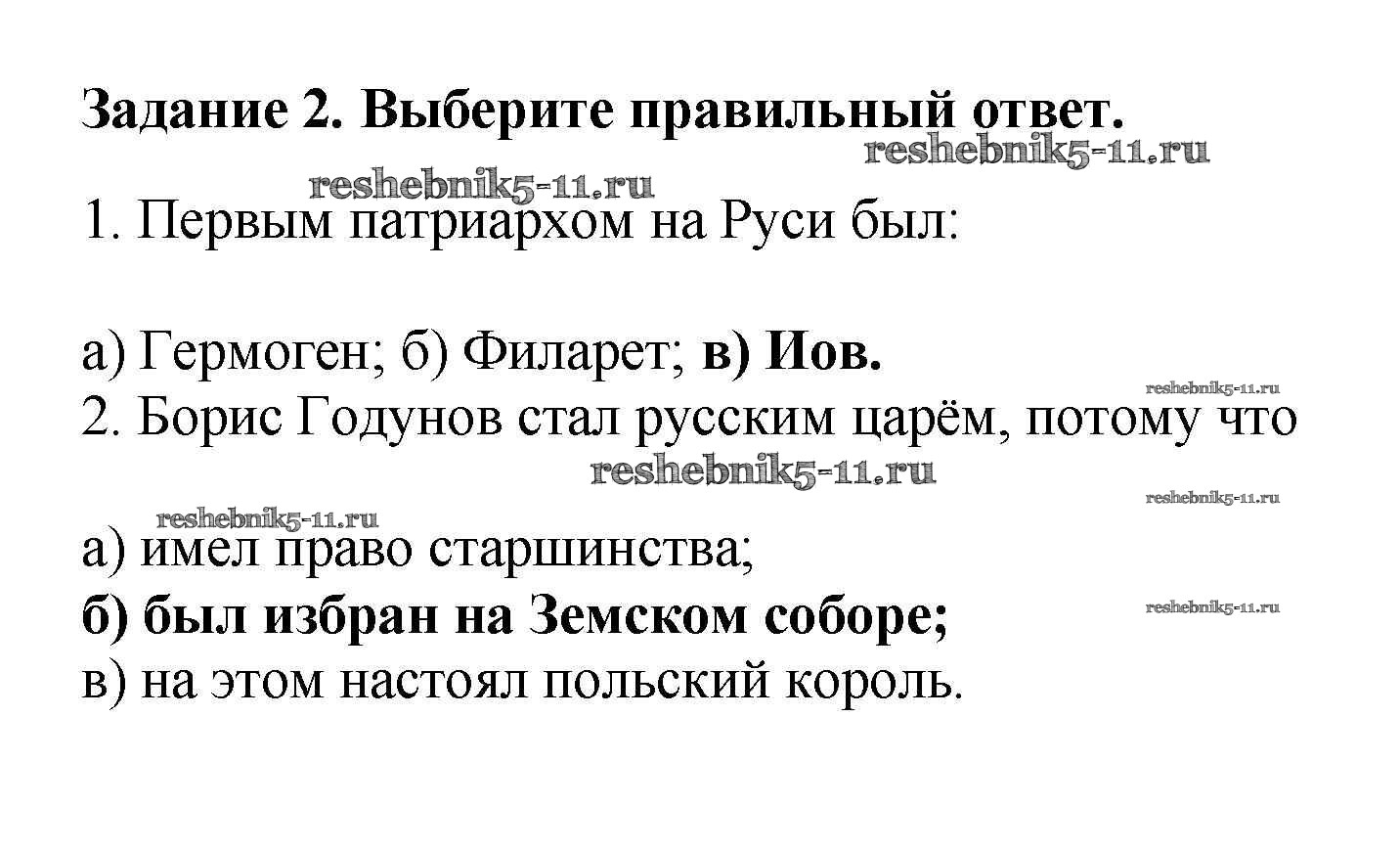 Задание 2. Выберите правильный ответ.

reshebnik5-11.ru

reshebnik5-11.ru

1. Первым патриархом на Руси был:

а) Гермоген; б) Филарет; в) Иов.

reshebnik5-11.ru

2. Борис Годунов стал русским царём, потому что

reshebnik5-11.ru

reshebnik5-11.ru

reshebnik5-11.ru

а) имел право старшинства;

б) был избран на Земском соборе;

reshebnik5-11.ru

в) на этом настоял польский король.